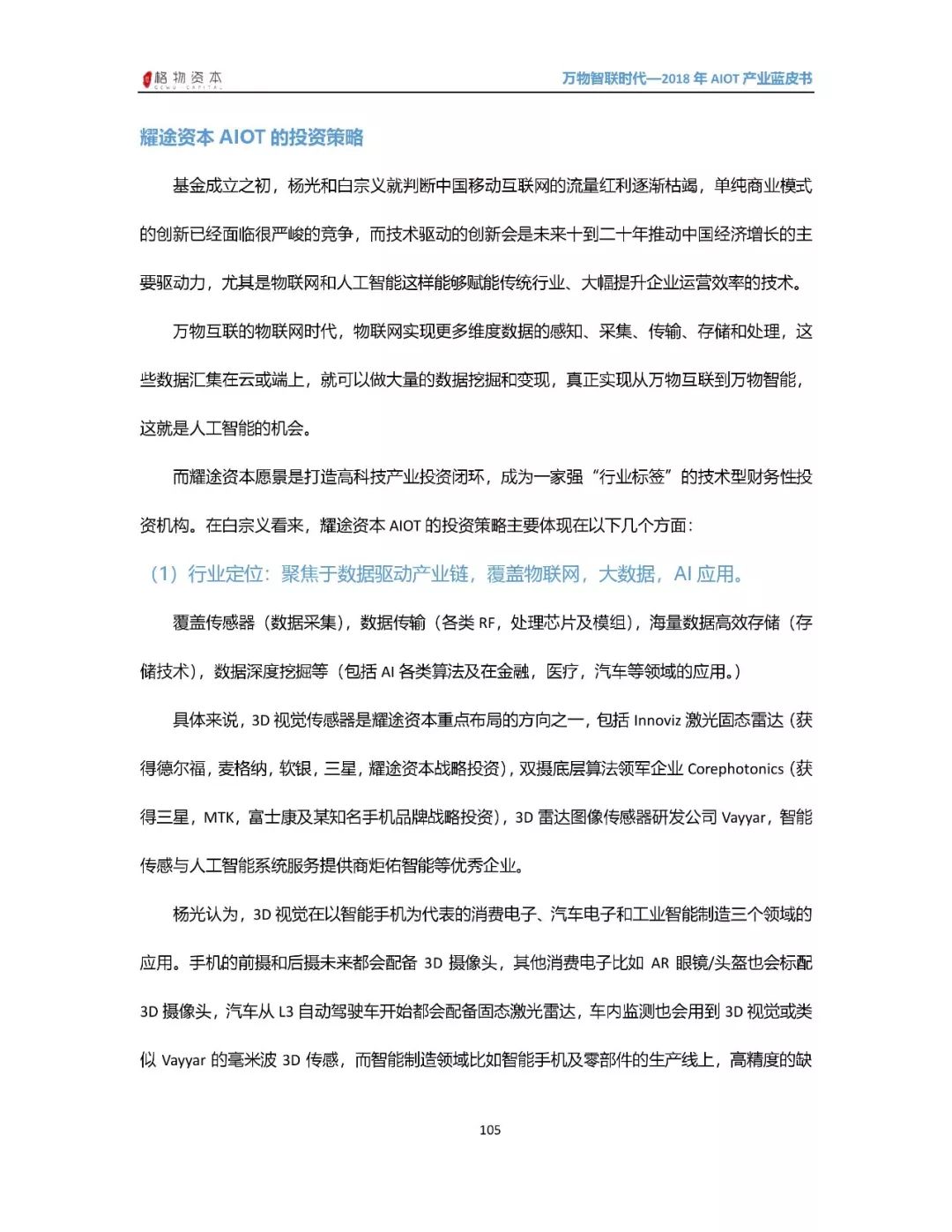 格物资本 GEWU CAPITAL

万物智联时代—2018 年 AIOT 产业蓝皮书

耀途资本 AIOT 的投资策略

基金成立之初，杨光和白宗义就判断中国移动互联网的流量红利逐渐枯竭，单纯商业模式的创新已经面临很严峻的竞争，而技术驱动的创新会是未来十到二十年推动中国经济增长的主要驱动力，尤其是物联网和人工智能这样能够赋能传统行业、大幅提升企业运营效率的技术。

万物互联的物联网时代，物联网实现更多维度数据的感知、采集、传输、存储和处理，这些数据汇集在云或端上，就可以做大量的数据挖掘和变现，真正实现从万物互联到万物智能，这就是人工智能的机会。

而耀途资本愿景是打造高科技产业投资闭环，成为一家强“行业标签”的技术型财务性投资机构。在白宗义看来，耀途资本 AIOT 的投资策略主要体现在以下几个方面：

（1）行业定位：聚焦于数据驱动产业链，覆盖物联网，大数据，AI 应用。

覆盖传感器（数据采集），数据传输（各类 RF，处理芯片及模组），海量数据高效存储（存储技术），数据深度挖掘等（包括 AI 各类算法及在金融，医疗，汽车等领域的应用。）

具体来说，3D 视觉传感器是耀途资本重点布局的方向之一，包括 Innoviz 激光固态雷达（获得德尔福，麦格纳，软银，三星，耀途资本战略投资），双摄底层算法领军企业 Corephotonics（获得三星，MTK，富士康及某知名手机品牌战略投资），3D 雷达图像传感器研发公司 Vayyar，智能传感与人工智能系统服务提供商炬佑智能等优秀企业。

杨光认为，3D 视觉在以智能手机为代表的消费电子、汽车电子和工业智能制造三个领域的应用。手机的前摄和后摄未来都会配备 3D 摄像头，其他消费电子比如 AR 眼镜/头盔也会标配 3D 摄像头，汽车从 L3 自动驾驶车开始都会配备固态激光雷达，车内监测也会用到 3D 视觉或类似 Vayyar 的毫米波 3D 传感，而智能制造领域比如智能手机及零部件的生产线上，高精度的缺

105